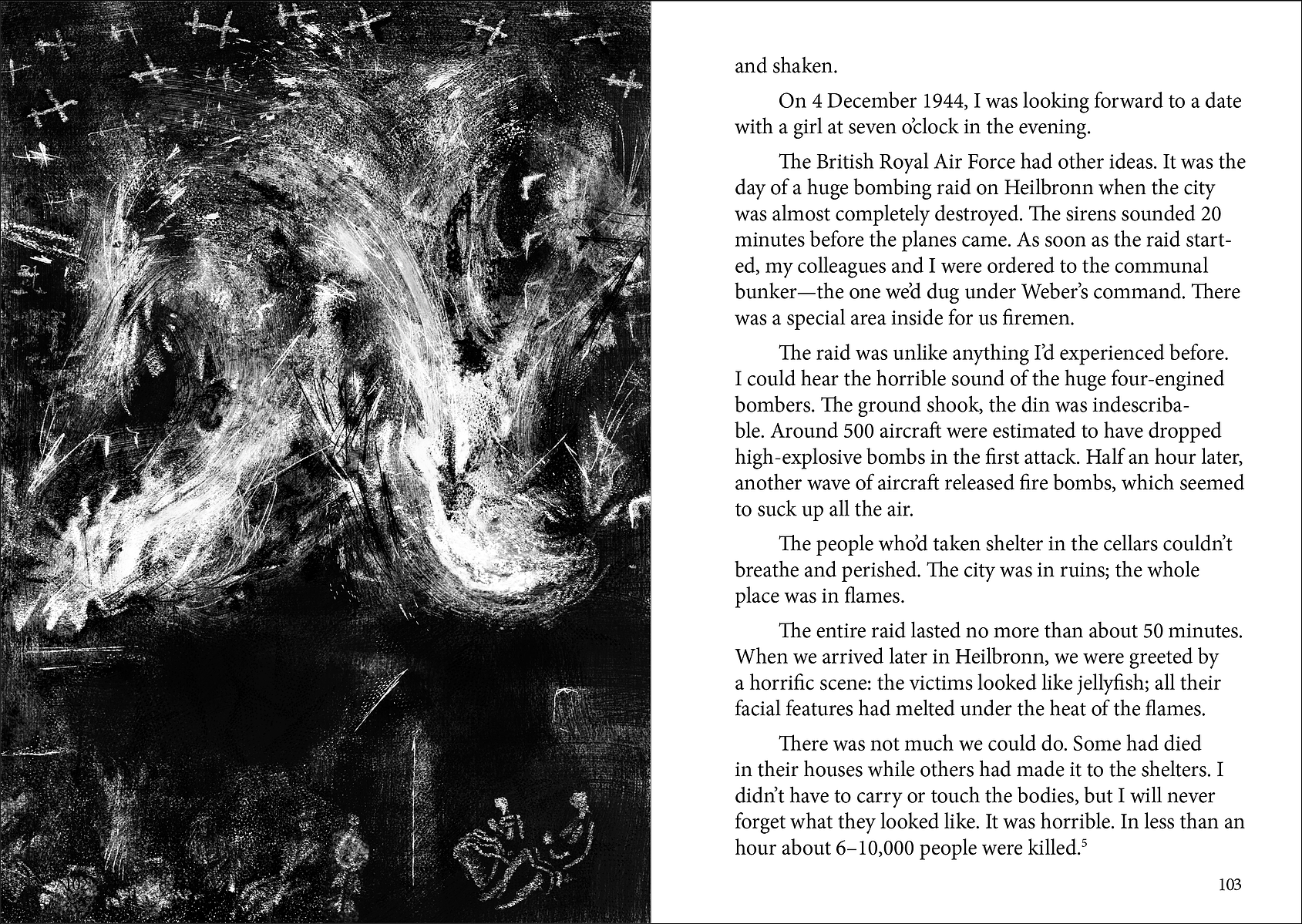 and shaken.

On 4 December 1944, I was looking forward to a date with a girl at seven o'clock in the evening.

The British Royal Air Force had other ideas. It was the day of a huge bombing raid on Heilbronn when the city was almost completely destroyed. The sirens sounded 20 minutes before the planes came. As soon as the raid started, my colleagues and I were ordered to the communal bunker—the one we'd dug under Weber's command. There was a special area inside for us firemen.

The raid was unlike anything I'd experienced before. I could hear the horrible sound of the huge four-engined bombers. The ground shook, the din was indescribable. Around 500 aircraft were estimated to have dropped high-explosive bombs in the first attack. Half an hour later, another wave of aircraft released fire bombs, which seemed to suck up all the air.

The people who'd taken shelter in the cellars couldn't breathe and perished. The city was in ruins; the whole place was in flames.

The entire raid lasted no more than about 50 minutes. When we arrived later in Heilbronn, we were greeted by a horrific scene: the victims looked like jellyfish; all their facial features had melted under the heat of the flames.

There was not much we could do. Some had died in their houses while others had made it to the shelters. I didn't have to carry or touch the bodies, but I will never forget what they looked like. It was horrible. In less than an hour about 6–10,000 people were killed.$^5$

103